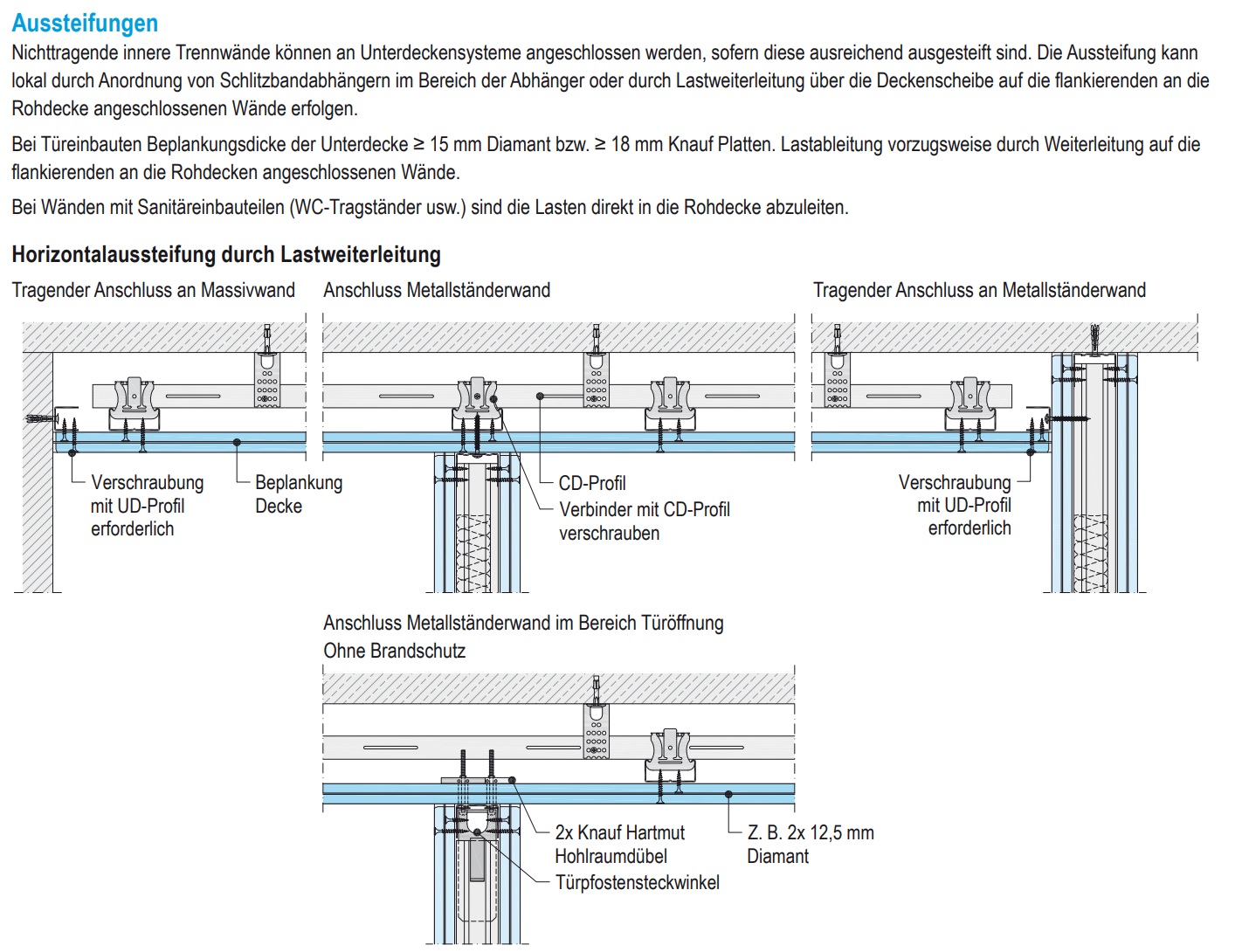 Aussteifungen

Nichttragende innere Trennwände können an Unterdeckensysteme angeschlossen werden, sofern diese ausreichend ausgesteift sind. Die Aussteifung kann lokal durch Anordnung von Schlitzbandabhängern im Bereich der Abhänger oder durch Lastweiterleitung über die Deckenscheibe auf die flankierenden an die Rohdecke angeschlossenen Wände erfolgen.

Bei Türeinbauten Beplankungsdicke der Unterdecke ≥ 15 mm Diamant bzw. ≥ 18 mm Knauf Platten. Lastableitung vorzugsweise durch Weiterleitung auf die flankierenden an die Rohdecken angeschlossenen Wände.

Bei Wänden mit Sanitäreinbauteilen (WC-Tragständer usw.) sind die Lasten direkt in die Rohdecke abzuleiten.

Horizontalaussteifung durch Lastweiterleitung

Tragender Anschluss an Massivwand

Verschraubung mit UD-Profil erforderlich

Beplankung Decke

Anschluss Metallständerwand

CD-Profil

Verbinder mit CD-Profil verschrauben

Tragender Anschluss an Metallständerwand

Verschraubung mit UD-Profil erforderlich

Anschluss Metallständerwand im Bereich Türöffnung

Ohne Brandschutz

2x Knauf Hartmut Hohlraumdübel

Türpfostensteckwinkel

Z. B. 2x 12,5 mm Diamant